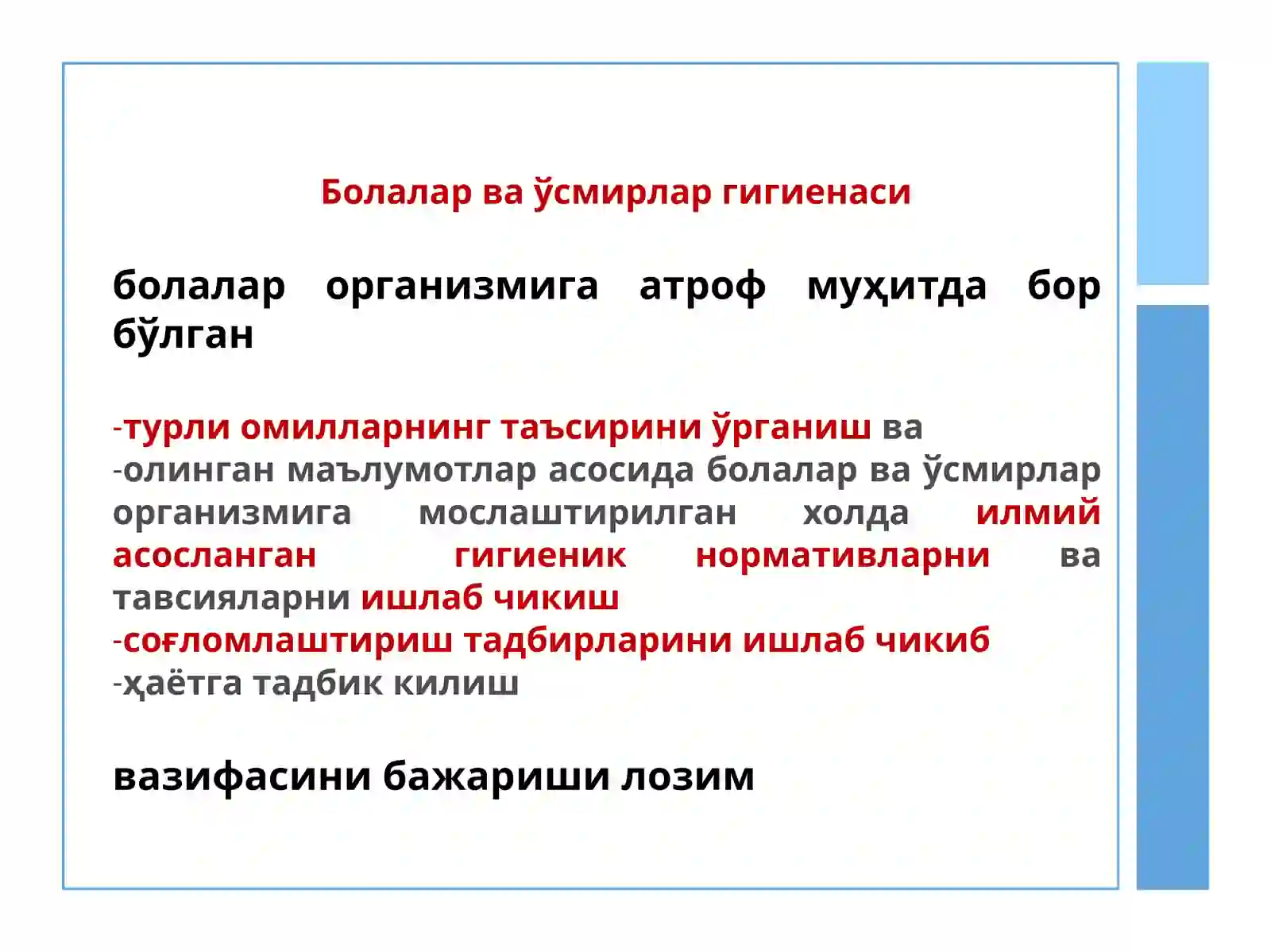 Болалар ва ўсмирлар гигиенаси

болалар организмига атроф муҳитда бор бўлган

-турли омилларнинг таъсирини ўрганиш ва
-олинган маълумотлар асосида болалар ва ўсмирлар организмига мослаштирилган холда илмий асосланган гигиеник нормативларни ва тавсияларни ишлаб чикиш
-соғломлаштириш тадбирларини ишлаб чикиб
-ҳаётга тадбик килиш

вазифасини бажариши лозим